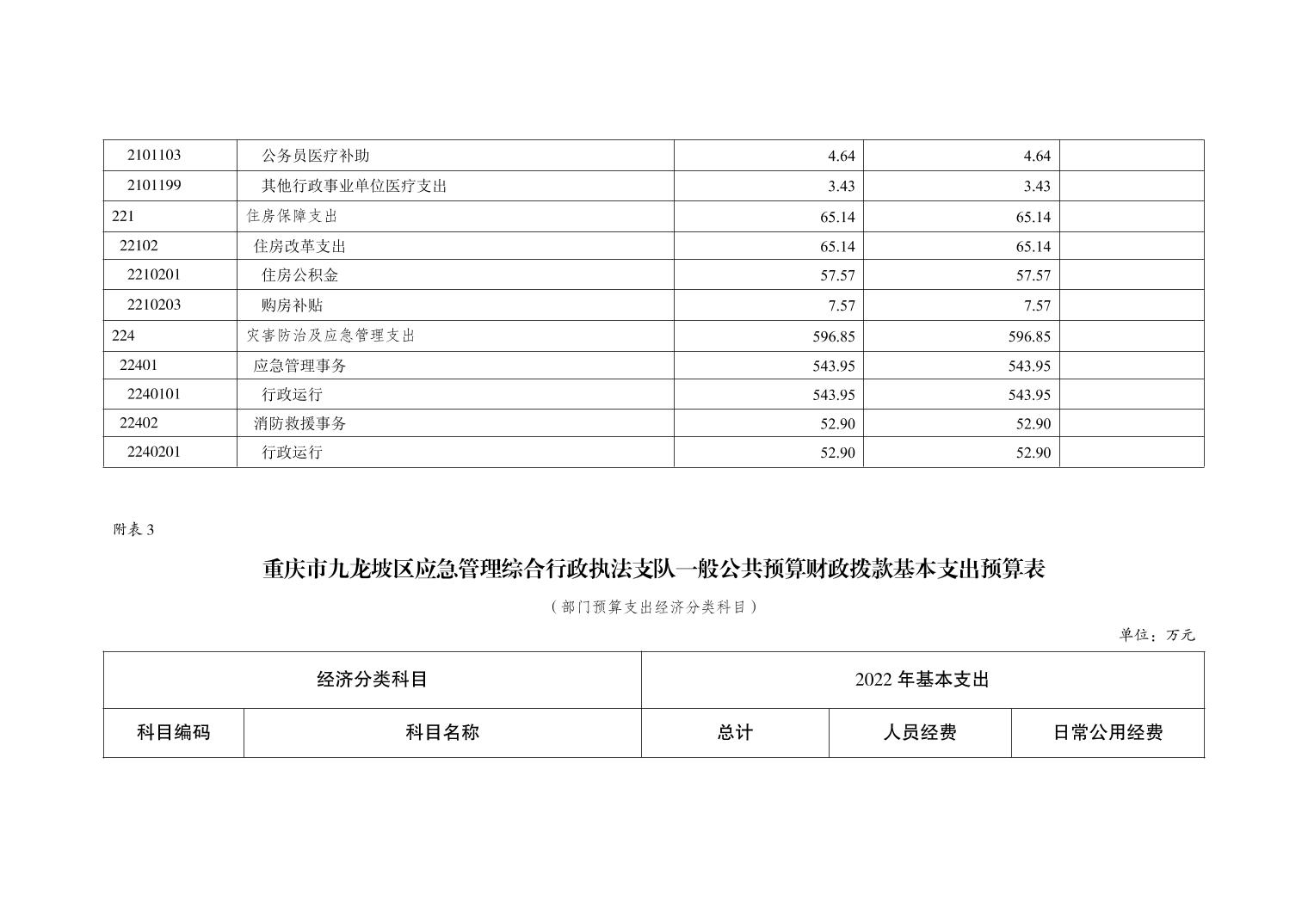 | 2101103 | 公务员医疗补助 | 4.64 | 4.64 | |
|---|---|---|---|---|
| 2101199 | 其他行政事业单位医疗支出 | 3.43 | 3.43 | |
| 221 | 住房保障支出 | 65.14 | 65.14 | |
| 22102 | 住房改革支出 | 65.14 | 65.14 | |
| 2210201 | 住房公积金 | 57.57 | 57.57 | |
| 2210203 | 购房补贴 | 7.57 | 7.57 | |
| 224 | 灾害防治及应急管理支出 | 596.85 | 596.85 | |
| 22401 | 应急管理事务 | 543.95 | 543.95 | |
| 2240101 | 行政运行 | 543.95 | 543.95 | |
| 22402 | 消防救援事务 | 52.90 | 52.90 | |
| 2240201 | 行政运行 | 52.90 | 52.90 | |

附表 3

重庆市九龙坡区应急管理综合行政执法支队一般公共预算财政拨款基本支出预算表

（部门预算支出经济分类科目）

单位：万元

| 经济分类科目 | | 2022 年基本支出 | | |
|---|---|---|---|---|
| 科目编码 | 科目名称 | 总计 | 人员经费 | 日常公用经费 |